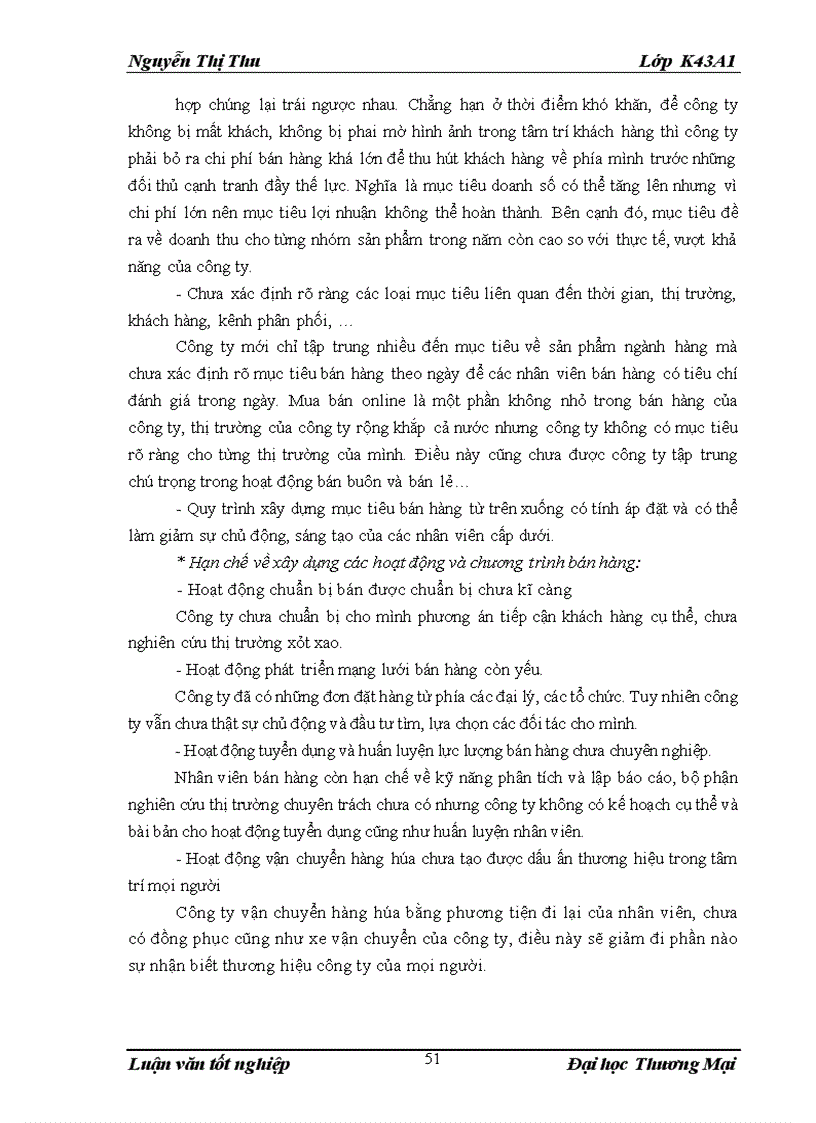 Nguyễn Thị Thu

Lớp K43A1

hợp chúng lại trái ngược nhau. Chẳng hạn ở thời điểm khó khăn, để công ty không bị mất khách, không bị phai mờ hình ảnh trong tâm trí khách hàng thì công ty phải bỏ ra chi phí bán hàng khá lớn để thu hút khách hàng về phía mình trước những đối thủ cạnh tranh đầy thế lực. Nghĩa là mục tiêu doanh số có thể tăng lên nhưng vì chi phí lớn nên mục tiêu lợi nhuận không thể hoàn thành. Bên cạnh đó, mục tiêu đề ra về doanh thu cho từng nhóm sản phẩm trong năm còn cao so với thực tế, vượt khả năng của công ty.

- Chưa xác định rõ ràng các loại mục tiêu liên quan đến thời gian, thị trường, khách hàng, kênh phân phối, …

Công ty mới chỉ tập trung nhiều đến mục tiêu về sản phẩm ngành hàng mà chưa xác định rõ mục tiêu bán hàng theo ngày để các nhân viên bán hàng có tiêu chí đánh giá trong ngày. Mua bán online là một phần không nhỏ trong bán hàng của công ty, thị trường của công ty rộng khắp cả nước nhưng công ty không có mục tiêu rõ ràng cho từng thị trường của mình. Điều này cũng chưa được công ty tập trung chú trọng trong hoạt động bán buôn và bán lẻ…

- Quy trình xây dựng mục tiêu bán hàng từ trên xuống có tính áp đặt và có thể làm giảm sự chủ động, sáng tạo của các nhân viên cấp dưới.

* Hạn chế về xây dựng các hoạt động và chương trình bán hàng:

- Hoạt động chuẩn bị bán được chuẩn bị chưa kĩ càng

Công ty chưa chuẩn bị cho mình phương án tiếp cận khách hàng cụ thể, chưa nghiên cứu thị trường xốt xao.

- Hoạt động phát triển mạng lưới bán hàng còn yếu.

Công ty đã có những đơn đặt hàng từ phía các đại lý, các tổ chức. Tuy nhiên công ty vẫn chưa thật sự chủ động và đầu tư tìm, lựa chọn các đối tác cho mình.

- Hoạt động tuyển dụng và huấn luyện lực lượng bán hàng chưa chuyên nghiệp.

Nhân viên bán hàng còn hạn chế về kỹ năng phân tích và lập báo cáo, bộ phận nghiên cứu thị trường chuyên trách chưa có nhưng công ty không có kế hoạch cụ thể và bài bản cho hoạt động tuyển dụng cũng như huấn luyện nhân viên.

- Hoạt động vận chuyển hàng húa chưa tạo được dấu ấn thương hiệu trong tâm trí mọi người

Công ty vận chuyển hàng húa bằng phương tiện đi lại của nhân viên, chưa có đồng phục cũng như xe vận chuyển của công ty, điều này sẽ giảm đi phần nào sự nhận biết thương hiệu công ty của mọi người.

Luận văn tốt nghiệp

51

Đại học Thương Mại